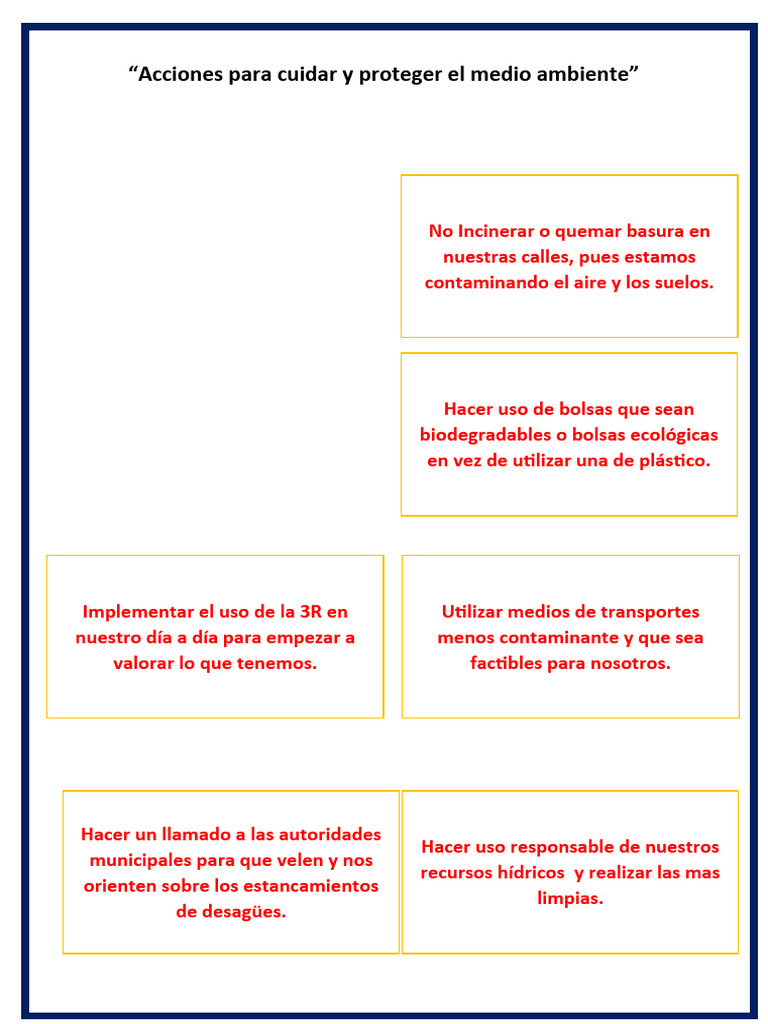 "Acciones para cuidar y proteger el medio ambiente"

No Incinerar o quemar basura en nuestras calles, pues estamos contaminando el aire y los suelos.

Hacer uso de bolsas que sean biodegradables o bolsas ecológicas en vez de utilizar una de plástico.

Implementar el uso de la 3R en nuestro día a día para empezar a valorar lo que tenemos.

Utilizar medios de transportes menos contaminante y que sea factibles para nosotros.

Hacer un llamado a las autoridades municipales para que velen y nos orienten sobre los estancamientos de desagües.

Hacer uso responsable de nuestros recursos hídricos y realizar las mas limpias.